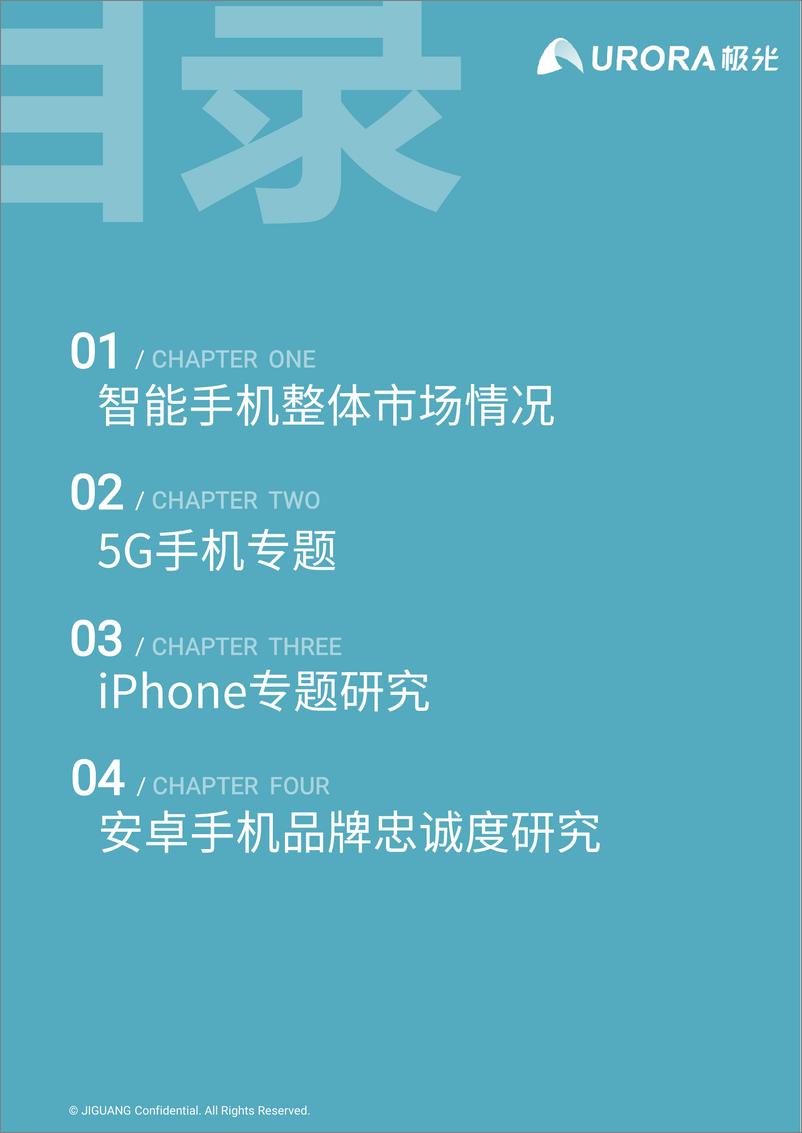 目录

URORA 极光

01 / CHAPTER ONE
智能手机整体市场情况

02 / CHAPTER TWO
5G手机专题

03 / CHAPTER THREE
iPhone专题研究

04 / CHAPTER FOUR
安卓手机品牌忠诚度研究

© JIGUANG Confidential. All Rights Reserved.